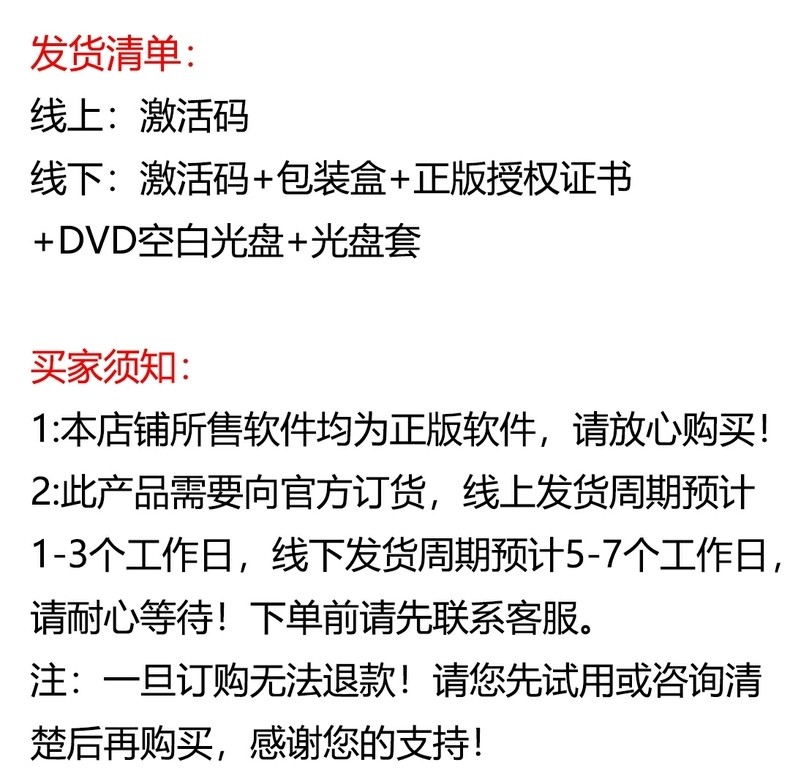 发货清单:
线上：激活码
线下：激活码+包装盒+正版授权证书+DVD空白光盘+光盘套

买家须知:
1:本店铺所售软件均为正版软件，请放心购买！
2:此产品需要向官方订货，线上发货周期预计1-3个工作日，线下发货周期预计5-7个工作日，请耐心等待！下单前请先联系客服。
注：一旦订购无法退款！请您先试用或咨询清楚后再购买，感谢您的支持！